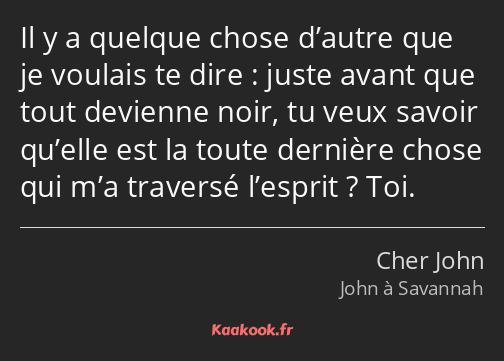 Il y a quelque chose d’autre que je voulais te dire : juste avant que tout devienne noir, tu veux savoir qu’elle est la toute dernière chose qui m’a traversé l’esprit ? Toi.

Cher John
John à Savannah

Kaakook.fr